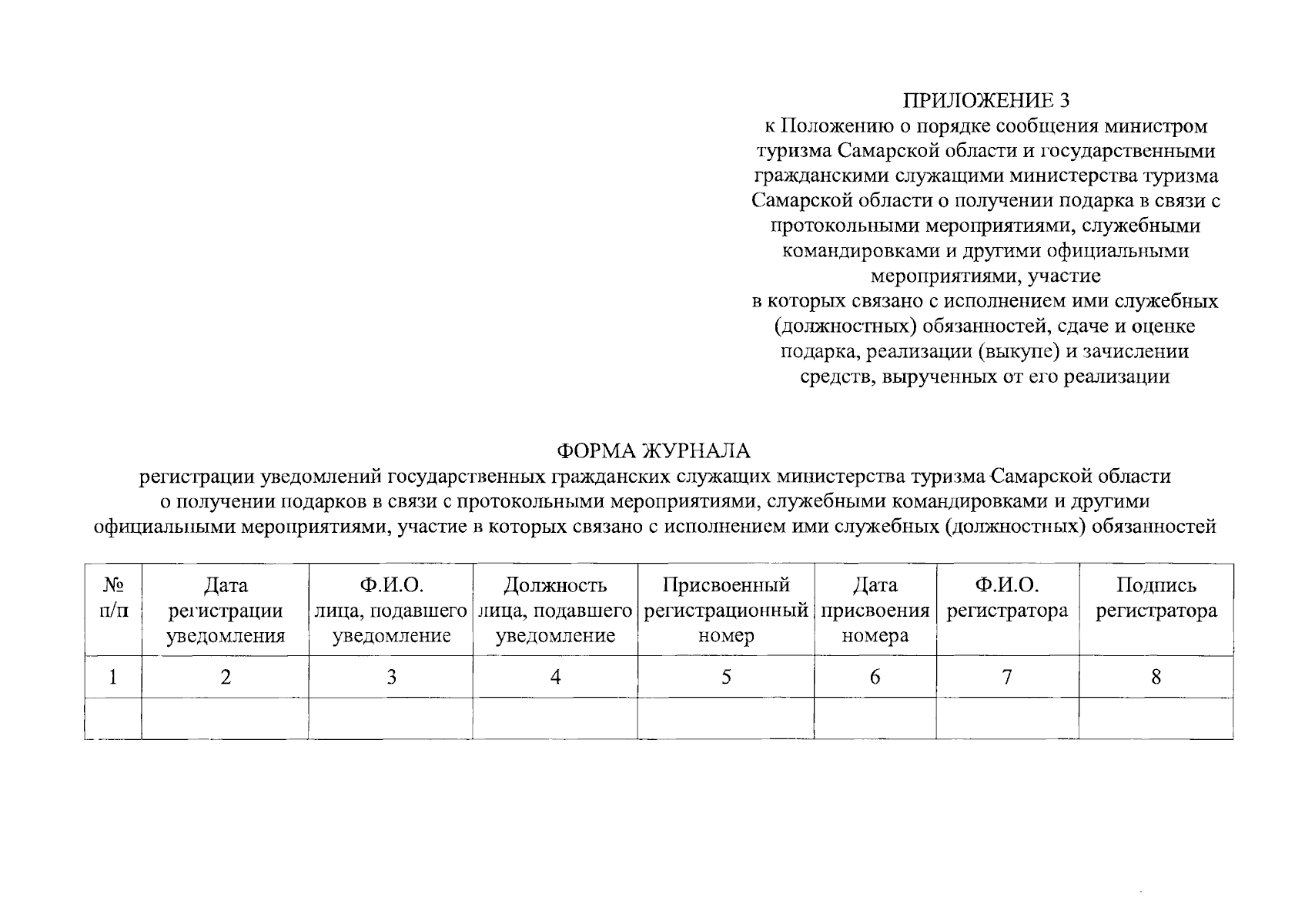 ПРИЛОЖЕНИЕ 3
к Положению о порядке сообщения министром туризма Самарской области и государственными гражданскими служащими министерства туризма Самарской области о получении подарка в связи с протокольными мероприятиями, служебными командировками и другими официальными мероприятиями, участие в которых связано с исполнением ими служебных (должностных) обязанностей, сдаче и оценке подарка, реализации (выкупе) и зачислении средств, вырученных от его реализации

ФОРМА ЖУРНАЛА
регистрации уведомлений государственных гражданских служащих министерства туризма Самарской области о получении подарков в связи с протокольными мероприятиями, служебными командировками и другими официальными мероприятиями, участие в которых связано с исполнением ими служебных (должностных) обязанностей

| № п/п | Дата регистрации уведомления | Ф.И.О. лица, подавшего уведомление | Должность лица, подавшего уведомление | Присвоенный регистрационный номер | Дата присвоения номера | Ф.И.О. регистратора | Подпись регистратора |
|---|---|---|---|---|---|---|---|
| 1 | 2 | 3 | 4 | 5 | 6 | 7 | 8 |
| | | | | | | | |